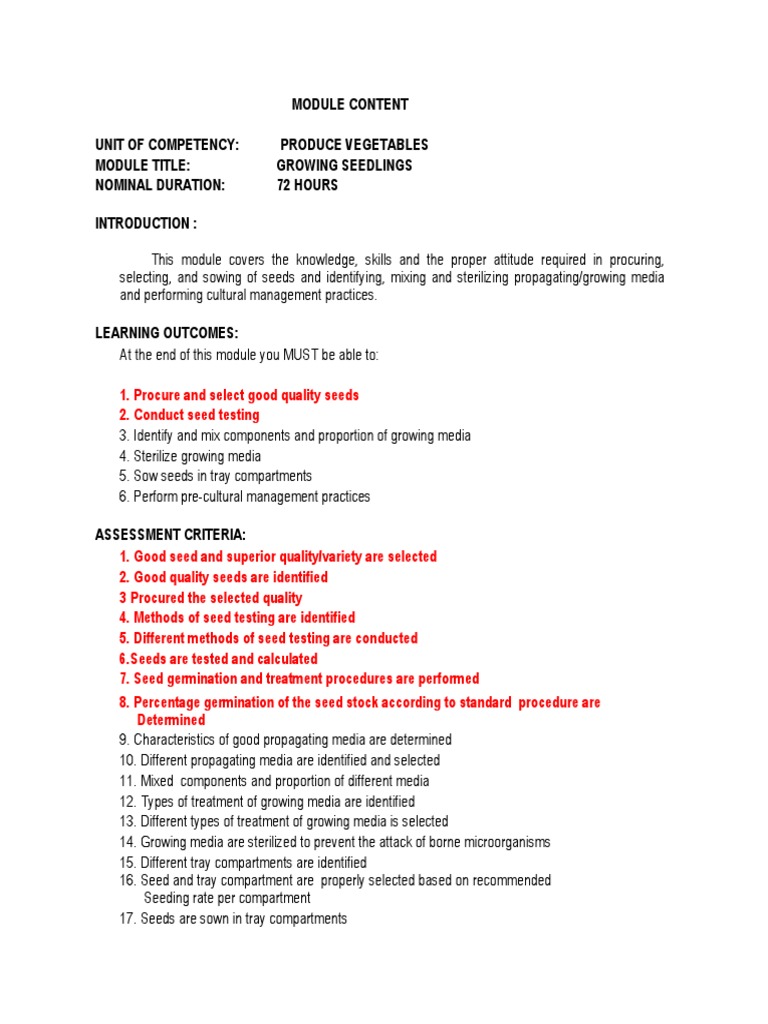 MODULE CONTENT

UNIT OF COMPETENCY: PRODUCE VEGETABLES
MODULE TITLE: GROWING SEEDLINGS
NOMINAL DURATION: 72 HOURS

INTRODUCTION :

This module covers the knowledge, skills and the proper attitude required in procuring, selecting, and sowing of seeds and identifying, mixing and sterilzing propagating/growing media and performing cultural management practices.

LEARNING OUTCOMES:
At the end of this module you MUST be able to:

1. Procure and select good quality seeds
2. Conduct seed testing
3. Identify and mix components and proportion of growing media
4. Sterilize growing media
5. Sow seeds in tray compartments
6. Perform pre-cultural management practices

ASSESSMENT CRITERIA:
1. Good seed and superior quality/variety are selected
2. Good quality seeds are identified
3 Procured the selected quality
4. Methods of seed testing are identified
5. Different methods of seed testing are conducted
6.Seeds are tested and calculated
7. Seed germination and treatment procedures are performed
8. Percentage germination of the seed stock according to standard procedure are Determined
9. Characteristics of good propagating media are determined
10. Different propagating media are identified and selected
11. Mixed components and proportion of different media
12. Types of treatment of growing media are identified
13. Different types of treatment of growing media is selected
14. Growing media are sterilized to prevent the attack of borne microorganisms
15. Different tray compartments are identified
16. Seed and tray compartment are properly selected based on recommended Seeding rate per compartment
17. Seeds are sown in tray compartments